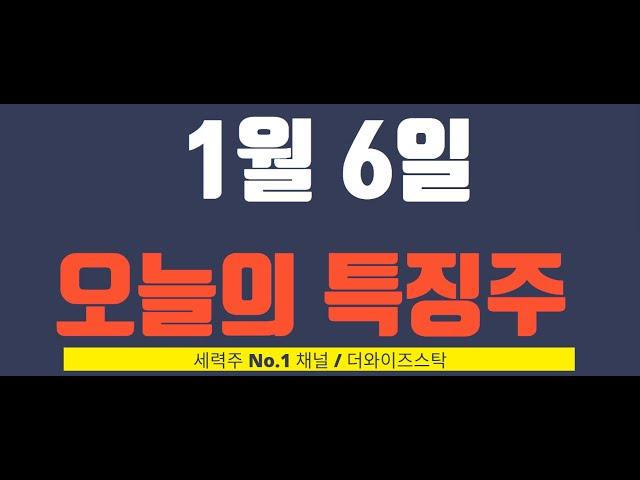 1월 6일

오늘의 특징주

세력주 No.1 채널 / 더와이즈스탁